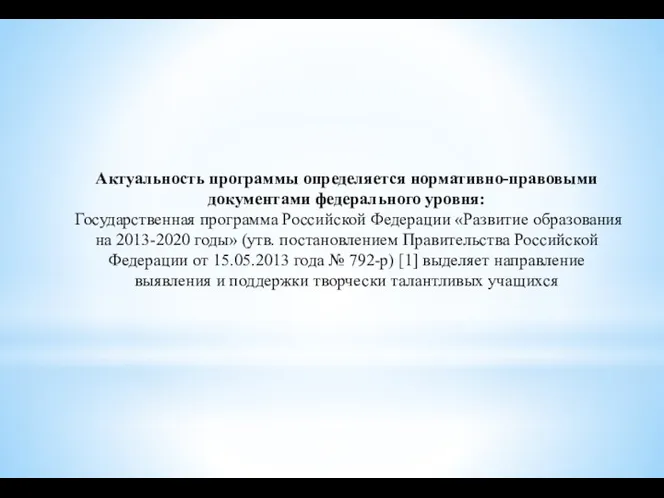 Актуальность программы определяется нормативно-правовыми документами федерального уровня:
Государственная программа Российской Федерации «Развитие образования на 2013-2020 годы» (утв. постановлением Правительства Российской Федерации от 15.05.2013 года № 792-р) [1] выделяет направление выявления и поддержки творчески талантливых учащихся